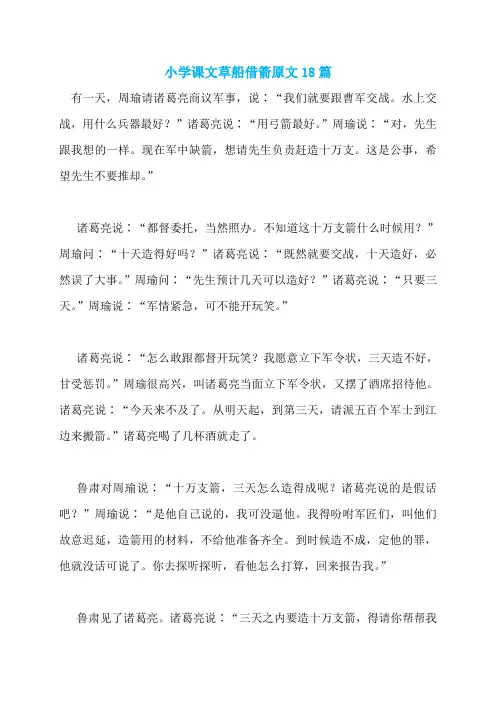 小学课文草船借箭原文18篇

有一天，周瑜请诸葛亮商议军事，说：“我们就要跟曹军交战。水上交战，用什么兵器最好？”诸葛亮说：“用弓箭最好。”周瑜说：“对，先生跟我想的一样。现在军中缺箭，想请先生负责赶造十万支。这是公事，希望先生不要推却。”

诸葛亮说：“都督委托，当然照办。不知道这十万支箭什么时候用？”周瑜问：“十天造得好吗？”诸葛亮说：“既然就要交战，十天造好，必然误了大事。”周瑜问：“先生预计几天可以造好？”诸葛亮说：“只要三天。”周瑜说：“军情紧急，可不能开玩笑。”

诸葛亮说：“怎么敢跟都督开玩笑？我愿意立下军令状，三天造不好，甘受惩罚。”周瑜很高兴，叫诸葛亮当面立下军令状，又摆了酒席招待他。诸葛亮说：“今天来不及了。从明天起，到第三天，请派五百个军士到江边来搬箭。”诸葛亮喝了几杯酒就走了。

鲁肃对周瑜说：“十万支箭，三天怎么造得成呢？诸葛亮说的是假话吧？”周瑜说：“是他自己说的，我可没逼他。我得吩咐军匠们，叫他们故意迟延，造箭用的材料，不给他准备齐全。到时候造不成，定他的罪，他就没话可说了。你去探听探听，看他怎么打算，回来报告我。”

鲁肃见了诸葛亮。诸葛亮说：“三天之内要造十万支箭，得请你帮帮我